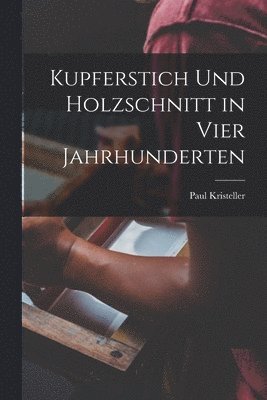 Kupferstich Und Holzschnitt in Vier Jahrhunderten

Paul Kristeller